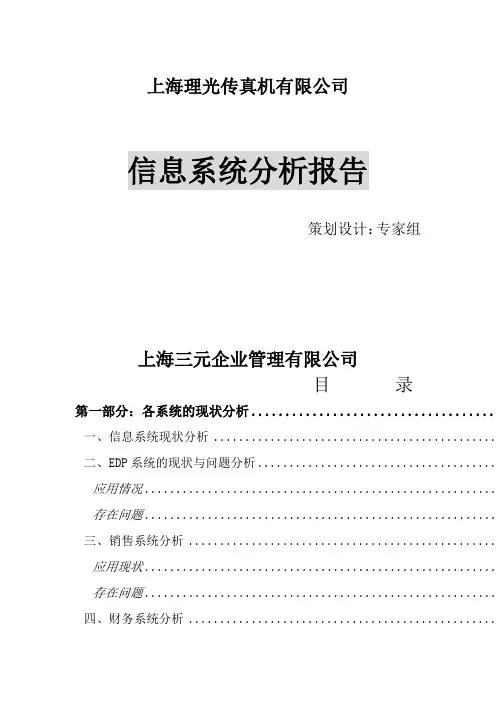 上海理光传真机有限公司

信息系统分析报告

策划设计：专家组

上海三元企业管理有限公司

目 录

第一部分：各系统的现状分析

一、信息系统现状分析

二、EDP系统的现状与问题分析

应用情况

存在问题

三、销售系统分析

应用现状

存在问题

四、财务系统分析